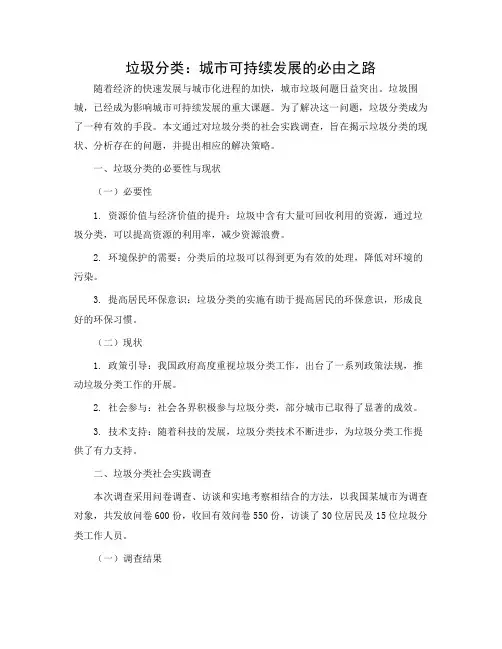 垃圾分类：城市可持续发展的必由之路

随着经济的快速发展与城市化进程的加快，城市垃圾问题日益突出。垃圾围城，已经成为影响城市可持续发展的重大课题。为了解决这一问题，垃圾分类成为了一种有效的手段。本文通过对垃圾分类的社会实践调查，旨在揭示垃圾分类的现状、分析存在的问题，并提出相应的解决策略。

一、垃圾分类的必要性与现状

（一）必要性

1. 资源价值与经济价值的提升：垃圾中含有大量可回收利用的资源，通过垃圾分类，可以提高资源的利用率，减少资源浪费。

2. 环境保护的需要：分类后的垃圾可以得到更为有效的处理，降低对环境的污染。

3. 提高居民环保意识：垃圾分类的实施有助于提高居民的环保意识，形成良好的环保习惯。

（二）现状

1. 政策引导：我国政府高度重视垃圾分类工作，出台了一系列政策法规，推动垃圾分类工作的开展。

2. 社会参与：社会各界积极参与垃圾分类，部分城市已取得了显著的成效。

3. 技术支持：随着科技的发展，垃圾分类技术不断进步，为垃圾分类工作提供了有力支持。

二、垃圾分类社会实践调查

本次调查采用问卷调查、访谈和实地考察相结合的方法，以我国某城市为调查对象，共发放问卷600份，收回有效问卷550份，访谈了30位居民及15位垃圾分类工作人员。

（一）调查结果